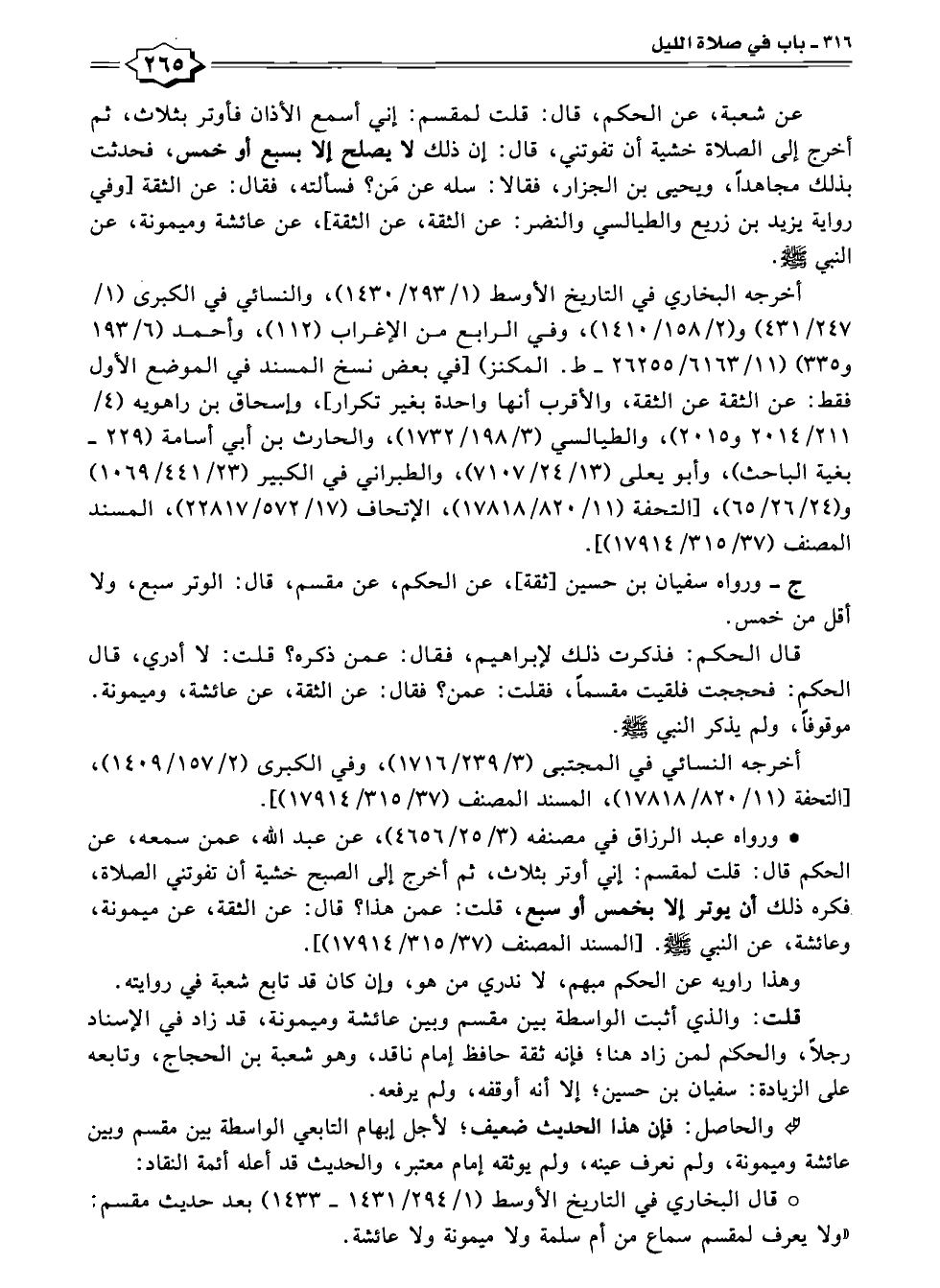 ٣١٦ ـ باب في صلاة الليل

٢٦٥

عن شعبة، عن الحكم، قال: قلت لمقسم: إني أسمع الأذان فأوتر بثلاث، ثم أخرج إلى الصلاة خشية أن تفوتني، قال: إن ذلك لا يصلح إلا بسبع أو خمس، فحدثت بذلك مجاهداً، ويحيى بن الجزار، فقالا: سله عن مَن؟ فسألته، فقال: عن الثقة [وفي رواية يزيد بن زريع والطيالسي والنضر: عن الثقة، عن الثقة]، عن عائشة وميمونة، عن النبي ﷺ.

أخرجه البخاري في التاريخ الأوسط (١/ ٢٩٣/ ١٤٣٠)، والنسائي في الكبرى (١/ ٢٤٧/ ٤٣١) و(٢/ ١٥٨/ ١٤١٠)، وفي الرابع من الإغراب (١١٢)، وأحمد (٦/ ١٩٣ و٣٣٥) (١١/ ٦١٦٣/ ٢٦٢٥٥ ـ ط. المكنز) [في بعض نسخ المسند في الموضع الأول فقط: عن الثقة عن الثقة، والأقرب أنها واحدة بغير تكرار]، وإسحاق بن راهويه (٤/ ٢١١/ ٢٠١٤ و٢٠١٥)، والطيالسي (٣/ ١٩٨/ ١٧٣٢)، والحارث بن أبي أسامة (٢٢٩ ـ بغية الباحث)، وأبو يعلى (١٣/ ٢٤/ ٧١٠٧)، والطبراني في الكبير (٢٣/ ٤٤١/ ١٠٦٩) و(٢٤/ ٢٦/ ٦٥)، [التحفة (١١/ ٨٢٠/ ١٧٨١٨)، الإتحاف (١٧/ ٥٧٢/ ٢٢٨١٧)، المسند المصنف (٣٧/ ٣١٥/ ١٧٩١٤)].

ج ـ ورواه سفيان بن حسين [ثقة]، عن الحكم، عن مقسم، قال: الوتر سبع، ولا أقل من خمس.

قال الحكم: فذكرت ذلك لإبراهيم، فقال: عمن ذكره؟ قلت: لا أدري، قال الحكم: فحججت فلقيت مقسماً، فقلت: عمن؟ فقال: عن الثقة، عن عائشة، وميمونة. موقوفاً، ولم يذكر النبي ﷺ.

أخرجه النسائي في المجتبى (٣/ ٢٣٩/ ١٧١٦)، وفي الكبرى (٢/ ١٥٧/ ١٤٠٩)، [التحفة (١١/ ٨٢٠/ ١٧٨١٨)، المسند المصنف (٣٧/ ٣١٥/ ١٧٩١٤)].

• ورواه عبد الرزاق في مصنفه (٣/ ٢٥/ ٤٦٥٦)، عن عبد الله، عمن سمعه، عن الحكم قال: قلت لمقسم: إني أوتر بثلاث، ثم أخرج إلى الصبح خشية أن تفوتني الصلاة، فكره ذلك أن يوتر إلا بخمس أو سبع، قلت: عمن هذا؟ قال: عن الثقة، عن ميمونة، وعائشة، عن النبي ﷺ. [المسند المصنف (٣٧/ ٣١٥/ ١٧٩١٤)].

وهذا راويه عن الحكم مبهم، لا ندري من هو، وإن كان قد تابع شعبة في روايته.

قلت: والذي أثبت الواسطة بين مقسم وبين عائشة وميمونة، قد زاد في الإسناد رجلاً، والحكم لمن زاد هنا؛ فإنه ثقة حافظ إمام ناقد، وهو شعبة بن الحجاج، وتابعه على الزيادة: سفيان بن حسين؛ إلا أنه أوقفه، ولم يرفعه.

والحاصل: فإن هذا الحديث ضعيف؛ لأجل إبهام التابعي الواسطة بين مقسم وبين عائشة وميمونة، ولم نعرف عينه، ولم يوثقه إمام معتبر، والحديث قد أعله أئمة النقاد:

○ قال البخاري في التاريخ الأوسط (١/ ٢٩٤/ ١٤٣١ ـ ١٤٣٣) بعد حديث مقسم: «ولا يعرف لمقسم سماع من أم سلمة ولا ميمونة ولا عائشة.